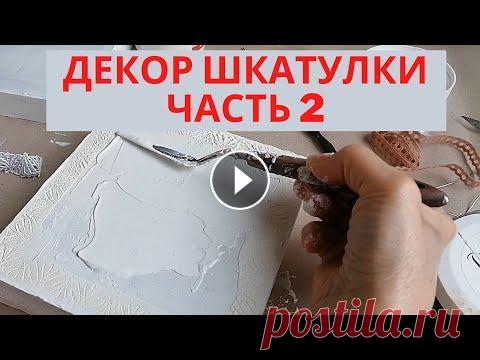 ДЕКОР ШКАТУЛКИ
ЧАСТЬ 2

postila.ru